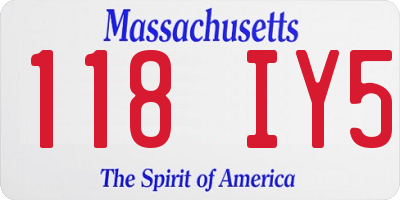 Massachusetts

118 IY5

The Spirit of America